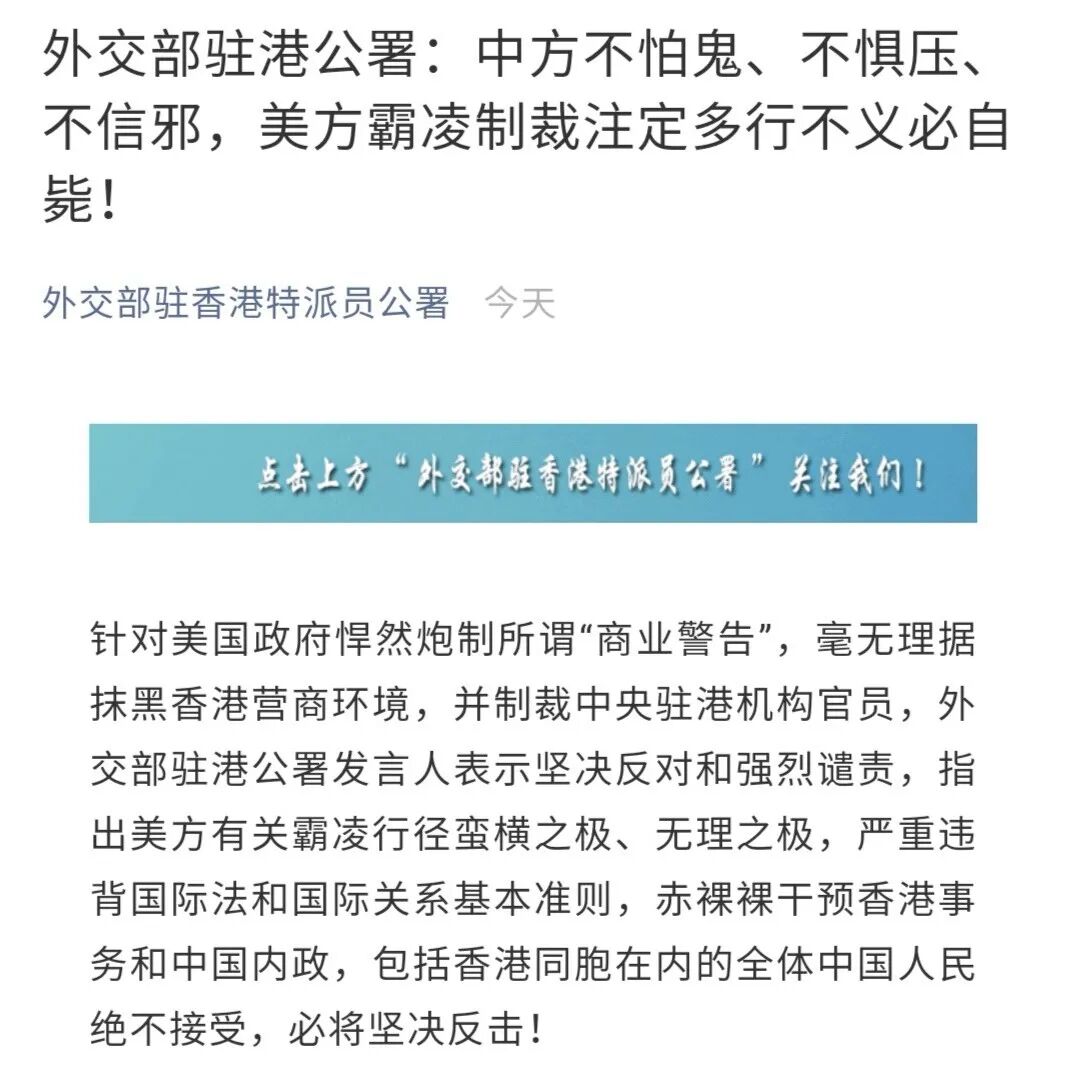 外交部驻港公署：中方不怕鬼、不惧压、不信邪，美方霸凌制裁注定多行不义必自毙！

外交部驻香港特派员公署 今天

点击上方“外交部驻香港特派员公署”关注我们！

针对美国政府悍然炮制所谓“商业警告”，毫无理据抹黑香港营商环境，并制裁中央驻港机构官员，外交部驻港公署发言人表示坚决反对和强烈谴责，指出美方有关霸凌行径蛮横之极、无理之极，严重违背国际法和国际关系基本准则，赤裸裸干预香港事务和中国内政，包括香港同胞在内的全体中国人民绝不接受，必将坚决反击！